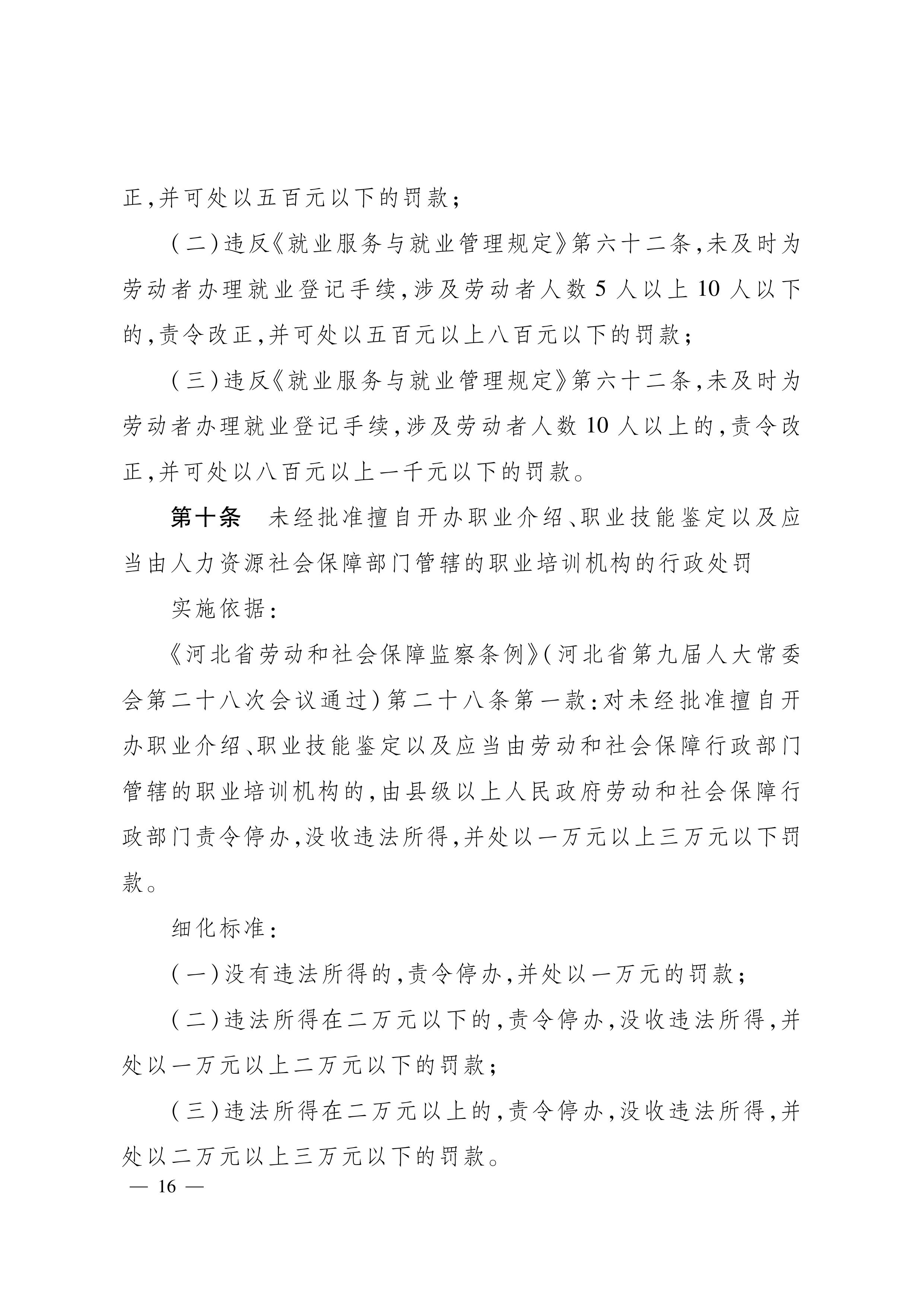 正,并可处以五百元以下的罚款;

(二)违反《就业服务与就业管理规定》第六十二条,未及时为劳动者办理就业登记手续,涉及劳动者人数 5 人以上 10 人以下的,责令改正,并可处以五百元以上八百元以下的罚款;

(三)违反《就业服务与就业管理规定》第六十二条,未及时为劳动者办理就业登记手续,涉及劳动者人数 10 人以上的,责令改正,并可处以八百元以上一千元以下的罚款。

第十条　未经批准擅自开办职业介绍、职业技能鉴定以及应当由人力资源社会保障部门管辖的职业培训机构的行政处罚

实施依据:

《河北省劳动和社会保障监察条例》(河北省第九届人大常委会第二十八次会议通过)第二十八条第一款:对未经批准擅自开办职业介绍、职业技能鉴定以及应当由劳动和社会保障行政部门管辖的职业培训机构的,由县级以上人民政府劳动和社会保障行政部门责令停办,没收违法所得,并处以一万元以上三万元以下罚款。

细化标准:

(一)没有违法所得的,责令停办,并处以一万元的罚款;

(二)违法所得在二万元以下的,责令停办,没收违法所得,并处以一万元以上二万元以下的罚款;

(三)违法所得在二万元以上的,责令停办,没收违法所得,并处以二万元以上三万元以下的罚款。

— 16 —